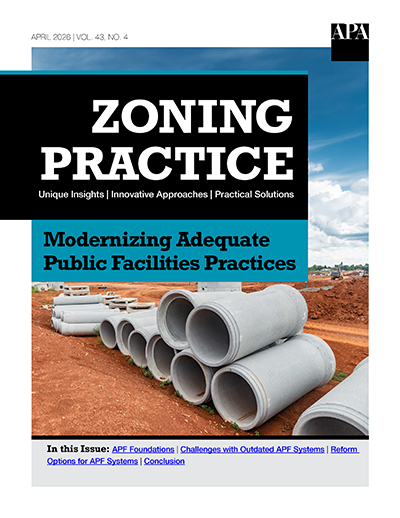 APRIL 2026 | VOL. 43, NO. 4

APA

ZONING PRACTICE

Unique Insights | Innovative Approaches | Practical Solutions

Modernizing Adequate Public Facilities Practices

In this Issue: APF Foundations | Challenges with Outdated APF Systems | Reform Options for APF Systems | Conclusion